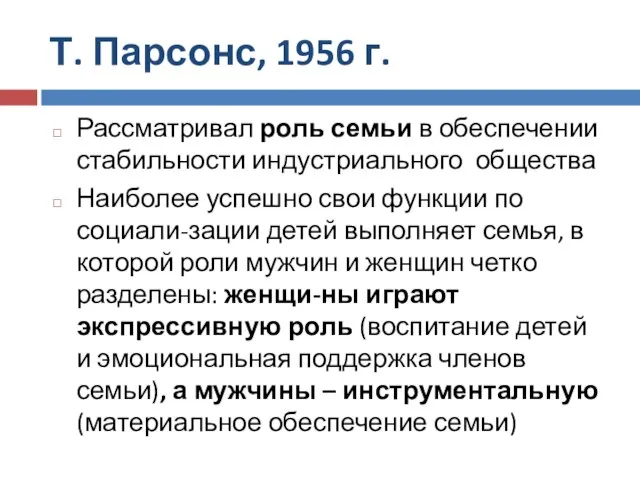 Т. Парсонс, 1956 г.

Рассматривал роль семьи в обеспечении стабильности индустриального общества

Наиболее успешно свои функции по социали-зации детей выполняет семья, в которой роли мужчин и женщин четко разделены: женщи-ны играют экспрессивную роль (воспитание детей и эмоциональная поддержка членов семьи), а мужчины – инструментальную (материальное обеспечение семьи)